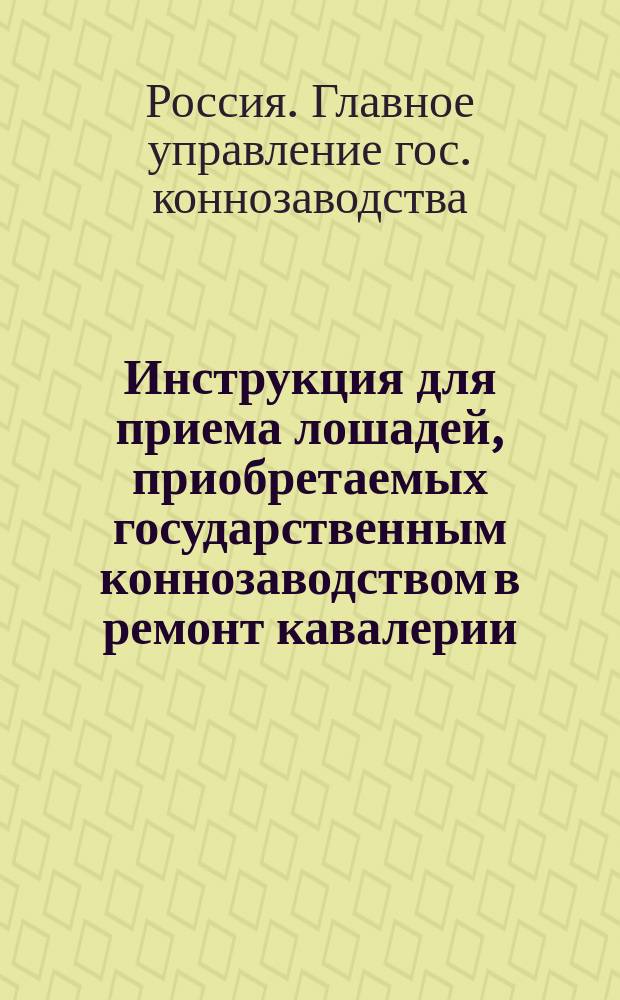 Россия. Главное управление гос. коннозаводства

Инструкция для приема лошадей, приобретаемых государственным коннозаводством в ремонт кавалерии